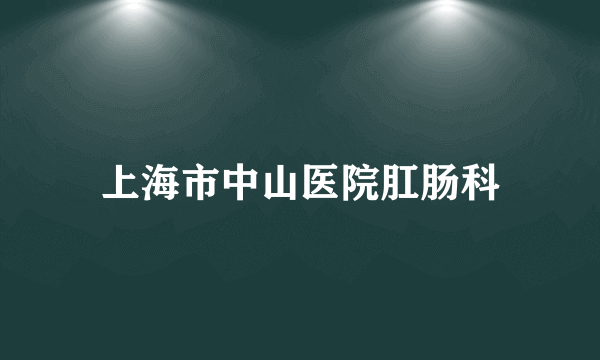 上海市中山医院肛肠科